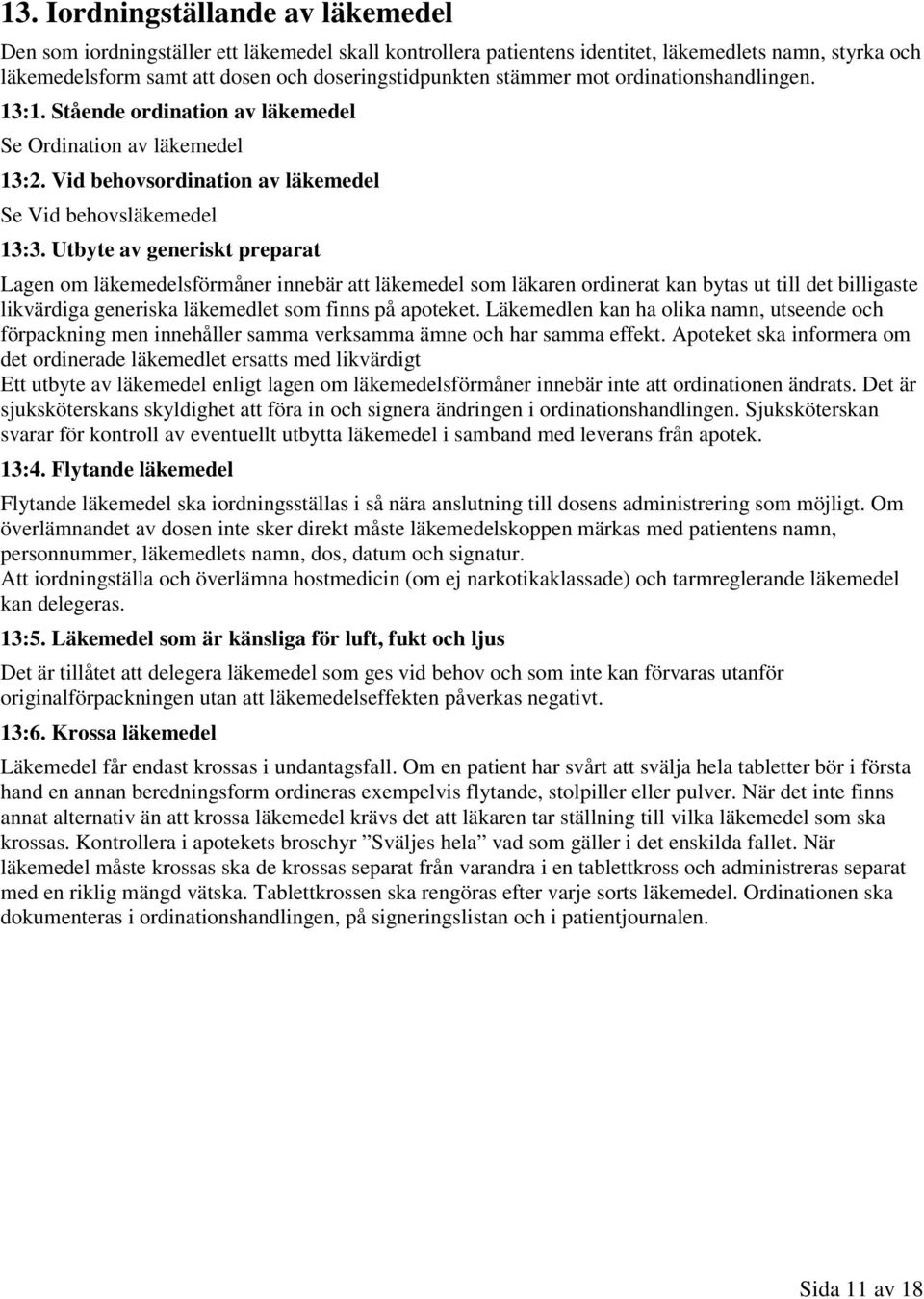 13. Iordningställande av läkemedel

Den som iordningställer ett läkemedel skall kontrollera patientens identitet, läkemedlets namn, styrka och läkemedelsform samt att dosen och doseringstidpunkten stämmer mot ordinationshandlingen.

13:1. Stående ordination av läkemedel

Se Ordination av läkemedel

13:2. Vid behovsordination av läkemedel

Se Vid behovsläkemedel

13:3. Utbyte av generiskt preparat

Lagen om läkemedelsförmåner innebär att läkemedel som läkaren ordinerat kan bytas ut till det billigaste likvärdiga generiska läkemedlet som finns på apoteket. Läkemedlen kan ha olika namn, utseende och förpackning men innehåller samma verksamma ämne och har samma effekt. Apoteket ska informera om det ordinerade läkemedlet ersatts med likvärdigt
Ett utbyte av läkemedel enligt lagen om läkemedelsförmåner innebär inte att ordinationen ändrats. Det är sjuksköterskans skyldighet att föra in och signera ändringen i ordinationshandlingen. Sjuksköterskan svarar för kontroll av eventuellt utbytta läkemedel i samband med leverans från apotek.

13:4. Flytande läkemedel

Flytande läkemedel ska iordningsställas i så nära anslutning till dosens administrering som möjligt. Om överlämnandet av dosen inte sker direkt måste läkemedelskoppen märkas med patientens namn, personnummer, läkemedlets namn, dos, datum och signatur.
Att iordningställa och överlämna hostmedicin (om ej narkotikaklassade) och tarmreglerande läkemedel kan delegeras.

13:5. Läkemedel som är känsliga för luft, fukt och ljus

Det är tillåtet att delegera läkemedel som ges vid behov och som inte kan förvaras utanför originalförpackningen utan att läkemedelseffekten påverkas negativt.

13:6. Krossa läkemedel

Läkemedel får endast krossas i undantagsfall. Om en patient har svårt att svälja hela tabletter bör i första hand en annan beredningsform ordineras exempelvis flytande, stolpiller eller pulver. När det inte finns annat alternativ än att krossa läkemedel krävs det att läkaren tar ställning till vilka läkemedel som ska krossas. Kontrollera i apotekets broschyr ”Sväljes hela” vad som gäller i det enskilda fallet. När läkemedel måste krossas ska de krossas separat från varandra i en tablettkross och administreras separat med en riklig mängd vätska. Tablettkrossen ska rengöras efter varje sorts läkemedel. Ordinationen ska dokumenteras i ordinationshandlingen, på signeringslistan och i patientjournalen.

Sida 11 av 18